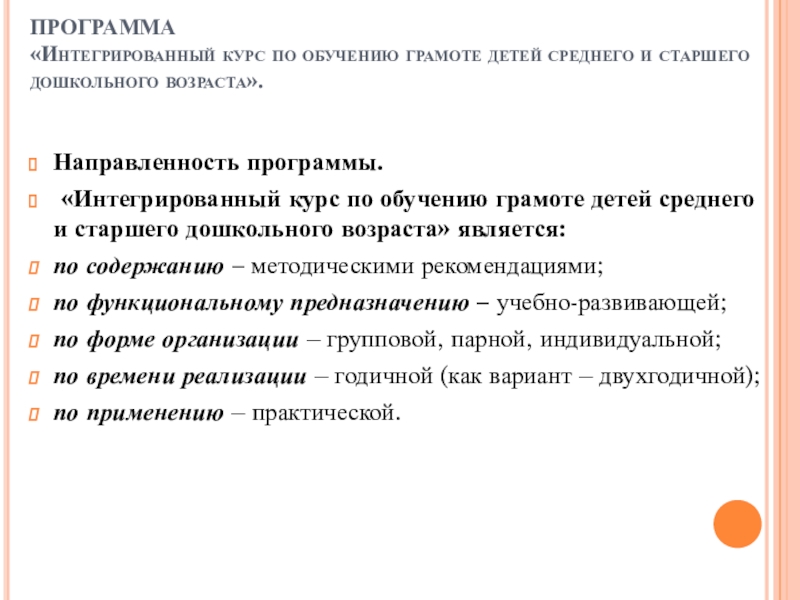 ПРОГРАММА
«Интегрированный курс по обучению грамоте детей среднего и старшего дошкольного возраста».

Направленность программы.

«Интегрированный курс по обучению грамоте детей среднего и старшего дошкольного возраста» является:

по содержанию – методическими рекомендациями;

по функциональному предназначению – учебно-развивающей;

по форме организации – групповой, парной, индивидуальной;

по времени реализации – годичной (как вариант – двухгодичной);

по применению – практической.